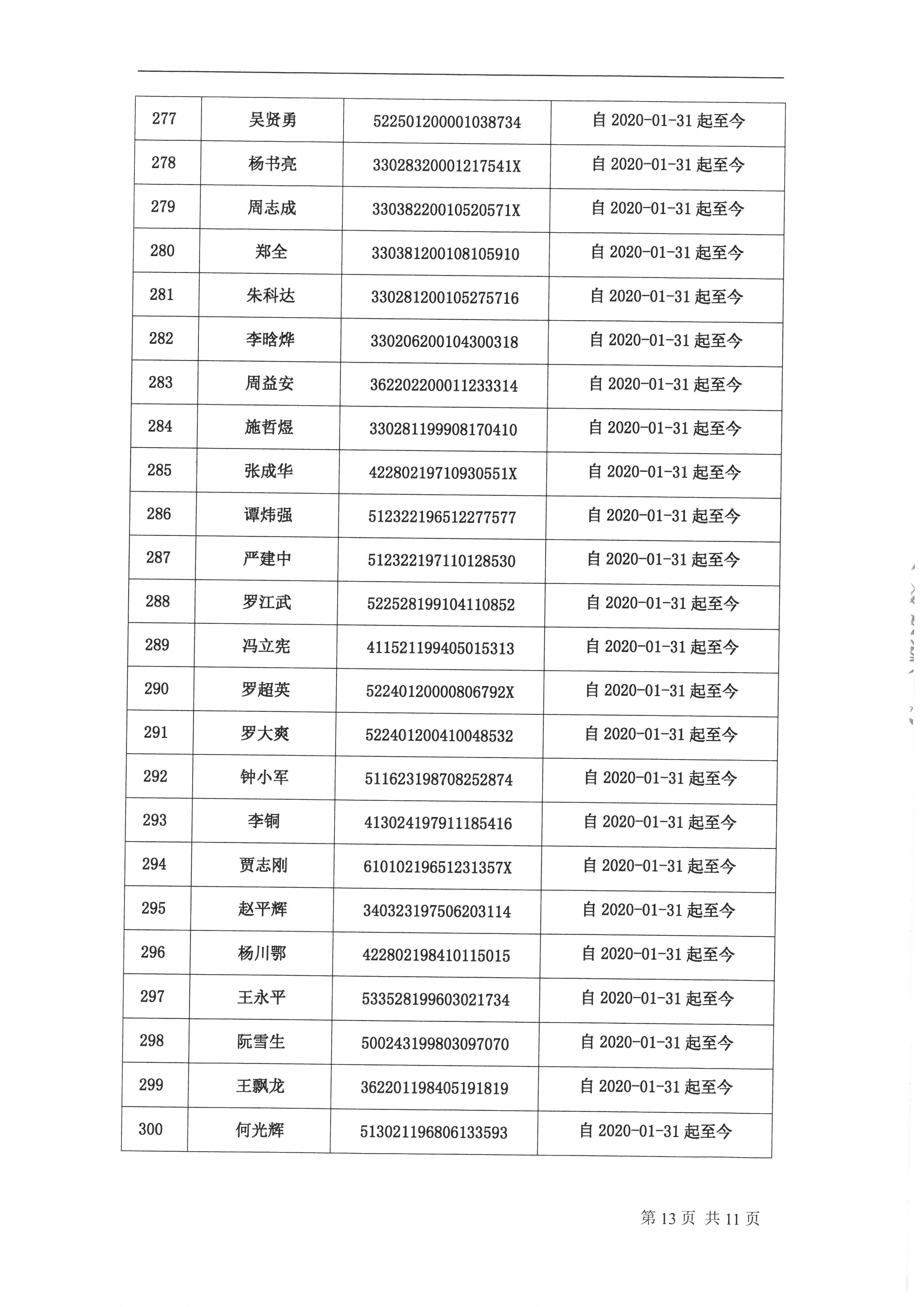 | 277 | 吴贤勇 | 522501200001038734 | 自 2020-01-31 起至今 |
|---|---|---|---|
| 278 | 杨书亮 | 33028320001217541X | 自 2020-01-31 起至今 |
| 279 | 周志成 | 33038220010520571X | 自 2020-01-31 起至今 |
| 280 | 郑全 | 330381200108105910 | 自 2020-01-31 起至今 |
| 281 | 朱科达 | 330281200105275716 | 自 2020-01-31 起至今 |
| 282 | 李晗烨 | 330206200104300318 | 自 2020-01-31 起至今 |
| 283 | 周益安 | 362202200011233314 | 自 2020-01-31 起至今 |
| 284 | 施哲煜 | 330281199908170410 | 自 2020-01-31 起至今 |
| 285 | 张成华 | 42280219710930551X | 自 2020-01-31 起至今 |
| 286 | 谭炜强 | 512322196512277577 | 自 2020-01-31 起至今 |
| 287 | 严建中 | 512322197110128530 | 自 2020-01-31 起至今 |
| 288 | 罗江武 | 522528199104110852 | 自 2020-01-31 起至今 |
| 289 | 冯立宪 | 411521199405015313 | 自 2020-01-31 起至今 |
| 290 | 罗超英 | 52240120000806792X | 自 2020-01-31 起至今 |
| 291 | 罗大爽 | 522401200410048532 | 自 2020-01-31 起至今 |
| 292 | 钟小军 | 511623198708252874 | 自 2020-01-31 起至今 |
| 293 | 李铜 | 413024197911185416 | 自 2020-01-31 起至今 |
| 294 | 贾志刚 | 61010219651231357X | 自 2020-01-31 起至今 |
| 295 | 赵平辉 | 340323197506203114 | 自 2020-01-31 起至今 |
| 296 | 杨川鄂 | 422802198410115015 | 自 2020-01-31 起至今 |
| 297 | 王永平 | 533528199603021734 | 自 2020-01-31 起至今 |
| 298 | 阮雪生 | 500243199803097070 | 自 2020-01-31 起至今 |
| 299 | 王飘龙 | 362201198405191819 | 自 2020-01-31 起至今 |
| 300 | 何光辉 | 513021196806133593 | 自 2020-01-31 起至今 |

第 13 页 共 11 页